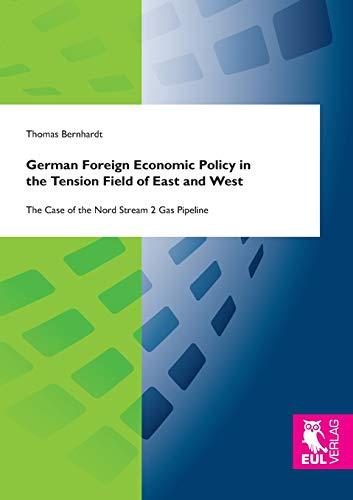 Thomas Bernhardt

German Foreign Economic Policy in the Tension Field of East and West

The Case of the Nord Stream 2 Gas Pipeline

EUL VERLAG